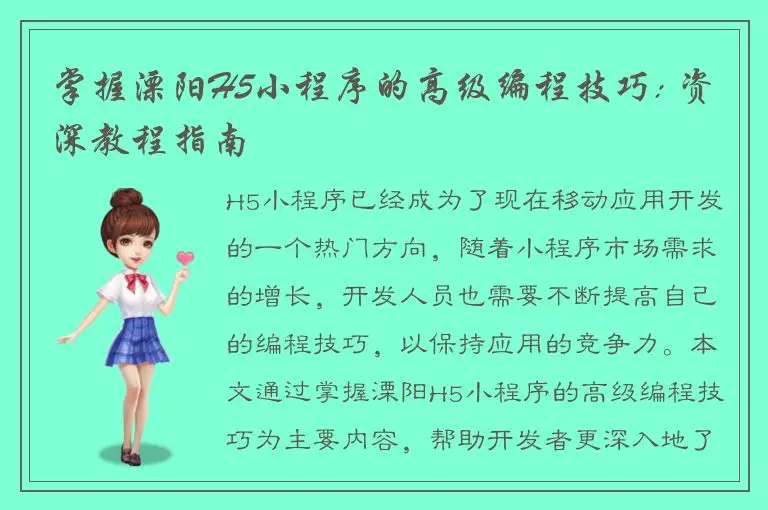 掌握溧阳H5小程序的高级编程技巧：资深教程指南

H5小程序已经成为了现在移动应用开发的一个热门方向，随着小程序市场需求的增长，开发人员也需要不断提高自己的编程技巧，以保持应用的竞争力。本文通过掌握溧阳H5小程序的高级编程技巧为主要内容，帮助开发者更深入地了